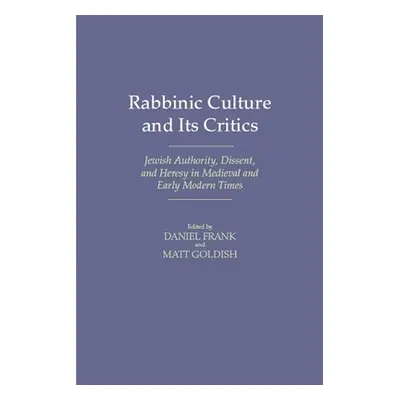 Rabbinic Culture and Its Critics

Jewish Authority, Dissent, and Heresy in Medieval and Early Modern Times

Edited by
DANIEL FRANK
and
MATT GOLDISH